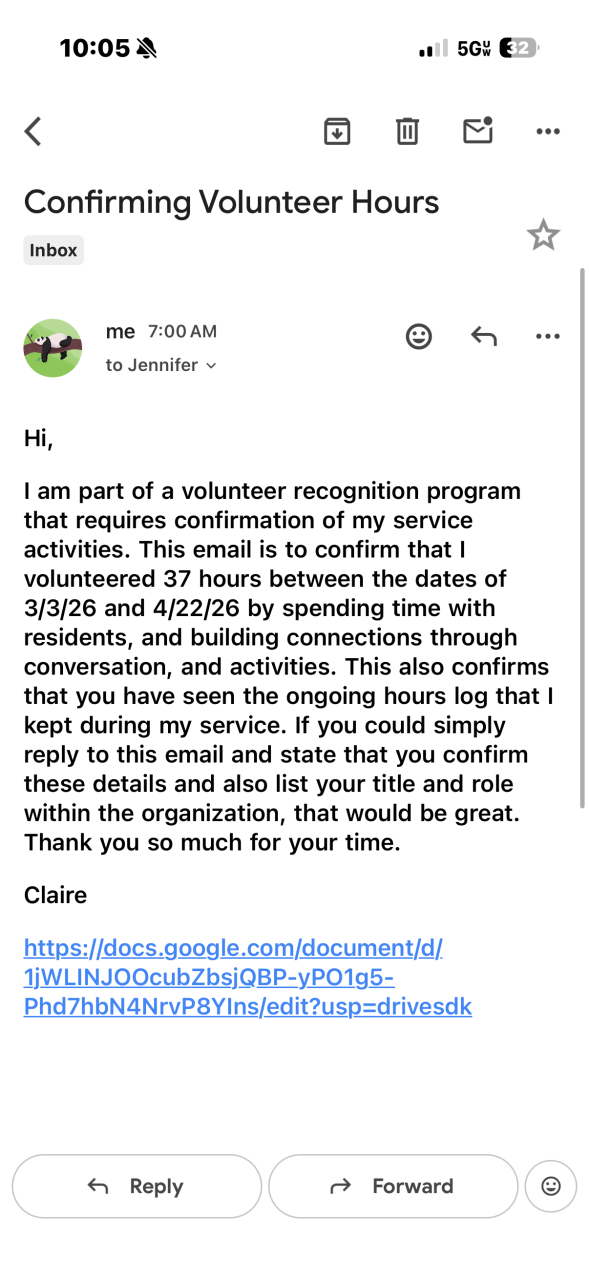 10:05

5G 32

Confirming Volunteer Hours

Inbox

me 7:00 AM

to Jennifer

Hi,

I am part of a volunteer recognition program that requires confirmation of my service activities. This email is to confirm that I volunteered 37 hours between the dates of 3/3/26 and 4/22/26 by spending time with residents, and building connections through conversation, and activities. This also confirms that you have seen the ongoing hours log that I kept during my service. If you could simply reply to this email and state that you confirm these details and also list your title and role within the organization, that would be great. Thank you so much for your time.

Claire

https://docs.google.com/document/d/1jWLINJOOcubZbsjQBP-yPO1g5-Phd7hbN4NrvP8YIns/edit?usp=drivesdk

Reply

Forward